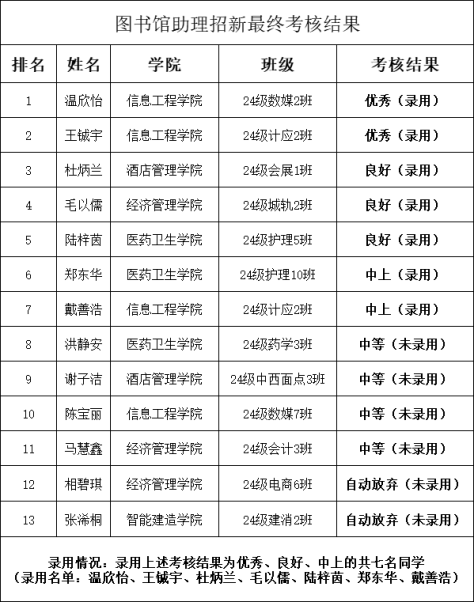 图书馆助理招新最终考核结果

| 排名 | 姓名 | 学院 | 班级 | 考核结果 |
|---|---|---|---|---|
| 1 | 温欣怡 | 信息工程学院 | 24级数媒2班 | 优秀（录用） |
| 2 | 王铖宇 | 信息工程学院 | 24级计应2班 | 优秀（录用） |
| 3 | 杜炳兰 | 酒店管理学院 | 24级会展1班 | 良好（录用） |
| 4 | 毛以儒 | 经济管理学院 | 24级城轨2班 | 良好（录用） |
| 5 | 陆梓茵 | 医药卫生学院 | 24级护理5班 | 良好（录用） |
| 6 | 郑东华 | 医药卫生学院 | 24级护理10班 | 中上（录用） |
| 7 | 戴善浩 | 信息工程学院 | 24级计应2班 | 中上（录用） |
| 8 | 洪静安 | 医药卫生学院 | 24级药学3班 | 中等（未录用） |
| 9 | 谢子洁 | 酒店管理学院 | 24级中西面点3班 | 中等（未录用） |
| 10 | 陈宝丽 | 信息工程学院 | 24级数媒7班 | 中等（未录用） |
| 11 | 马慧鑫 | 经济管理学院 | 24级会计3班 | 中等（未录用） |
| 12 | 相碧琪 | 经济管理学院 | 24级电商6班 | 自动放弃（未录用） |
| 13 | 张浠桐 | 智能建造学院 | 24级建消2班 | 自动放弃（未录用） |

录用情况：录用上述考核结果为优秀、良好、中上的共七名同学
（录用名单：温欣怡、王铖宇、杜炳兰、毛以儒、陆梓茵、郑东华、戴善浩）